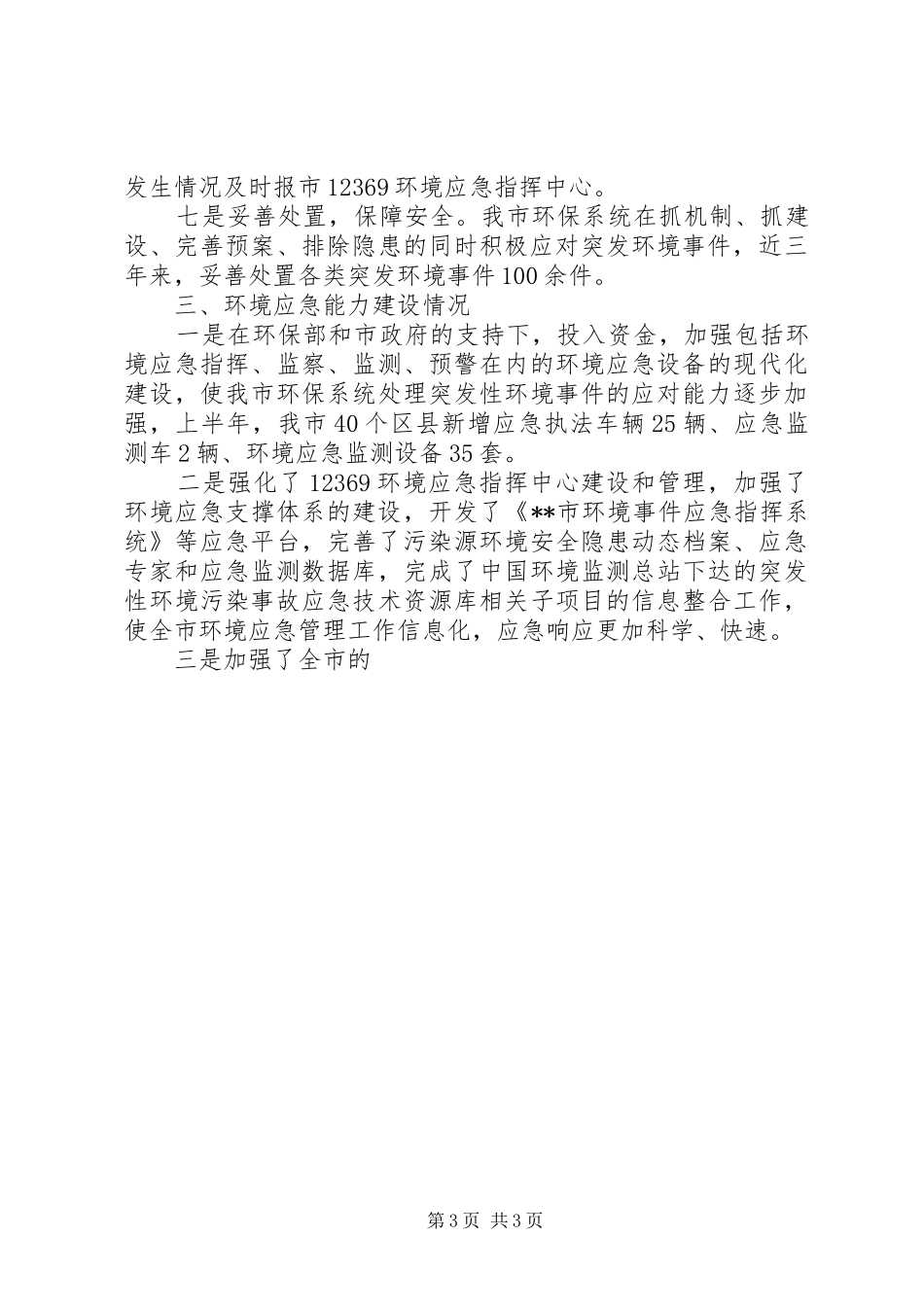 发生情况及时报市12369环境应急指挥中心。

七是妥善处置，保障安全。我市环保系统在抓机制、抓建设、完善预案、排除隐患的同时积极应对突发环境事件，近三年来，妥善处置各类突发环境事件100余件。

三、环境应急能力建设情况

一是在环保部和市政府的支持下，投入资金，加强包括环境应急指挥、监察、监测、预警在内的环境应急设备的现代化建设，使我市环保系统处理突发性环境事件的应对能力逐步加强，上半年，我市40个区县新增应急执法车辆25辆、应急监测车2辆、环境应急监测设备35套。

二是强化了12369环境应急指挥中心建设和管理，加强了环境应急支撑体系的建设，开发了《**市环境事件应急指挥系统》等应急平台，完善了污染源环境安全隐患动态档案、应急专家和应急监测数据库，完成了中国环境监测总站下达的突发性环境污染事故应急技术资源库相关子项目的信息整合工作，使全市环境应急管理工作信息化，应急响应更加科学、快速。

三是加强了全市的

第3页 共3页